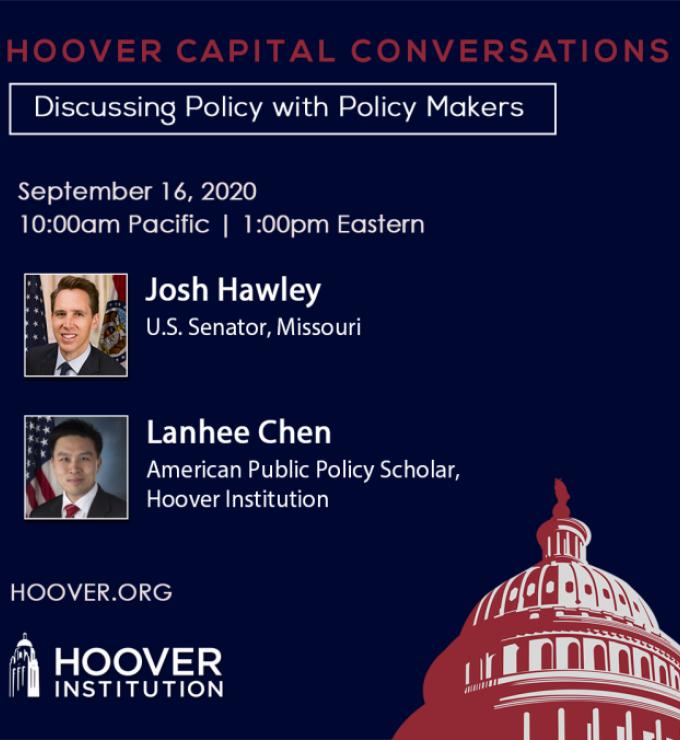 HOOVER CAPITAL CONVERSATIONS

Discussing Policy with Policy Makers

September 16, 2020
10:00am Pacific | 1:00pm Eastern

Josh Hawley
U.S. Senator, Missouri

Lanhee Chen
American Public Policy Scholar,
Hoover Institution

HOOVER.ORG

HOOVER
INSTITUTION